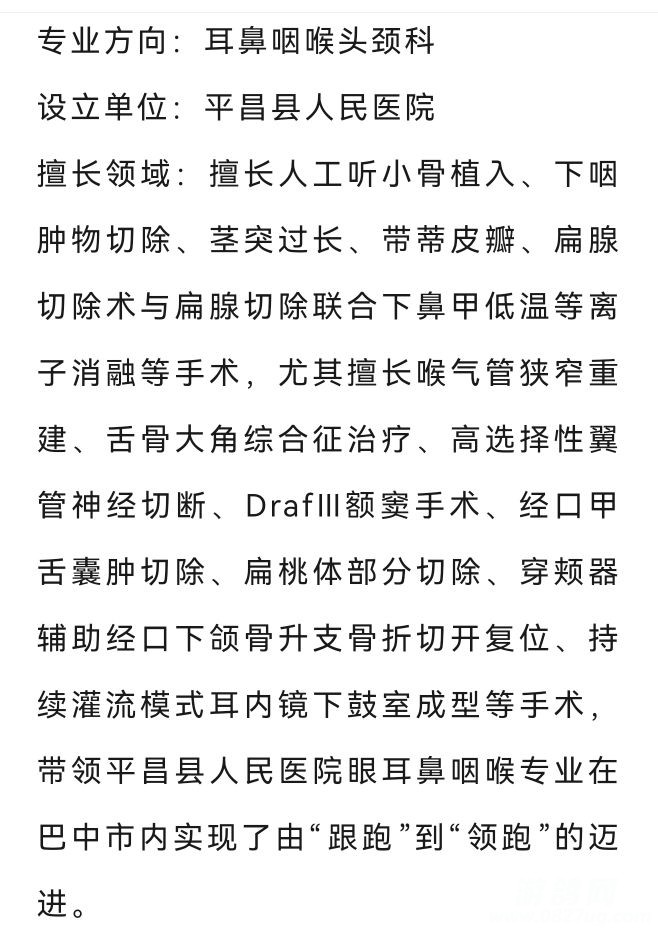 专业方向：耳鼻咽喉头颈科

设立单位：平昌县人民医院

擅长领域：擅长人工听小骨植入、下咽肿物切除、茎突过长、带蒂皮瓣、扁腺切除术与扁腺切除联合下鼻甲低温等离子消融等手术，尤其擅长喉气管狭窄重建、舌骨大角综合征治疗、高选择性翼管神经切断、DrafIII额窦手术、经口甲舌囊肿切除、扁桃体部分切除、穿颊器辅助经口下颌骨升支骨折切开复位、持续灌流模式耳内镜下鼓室成型等手术，带领平昌县人民医院眼耳鼻咽喉专业在巴中市内实现了由“跟跑”到“领跑”的迈进。